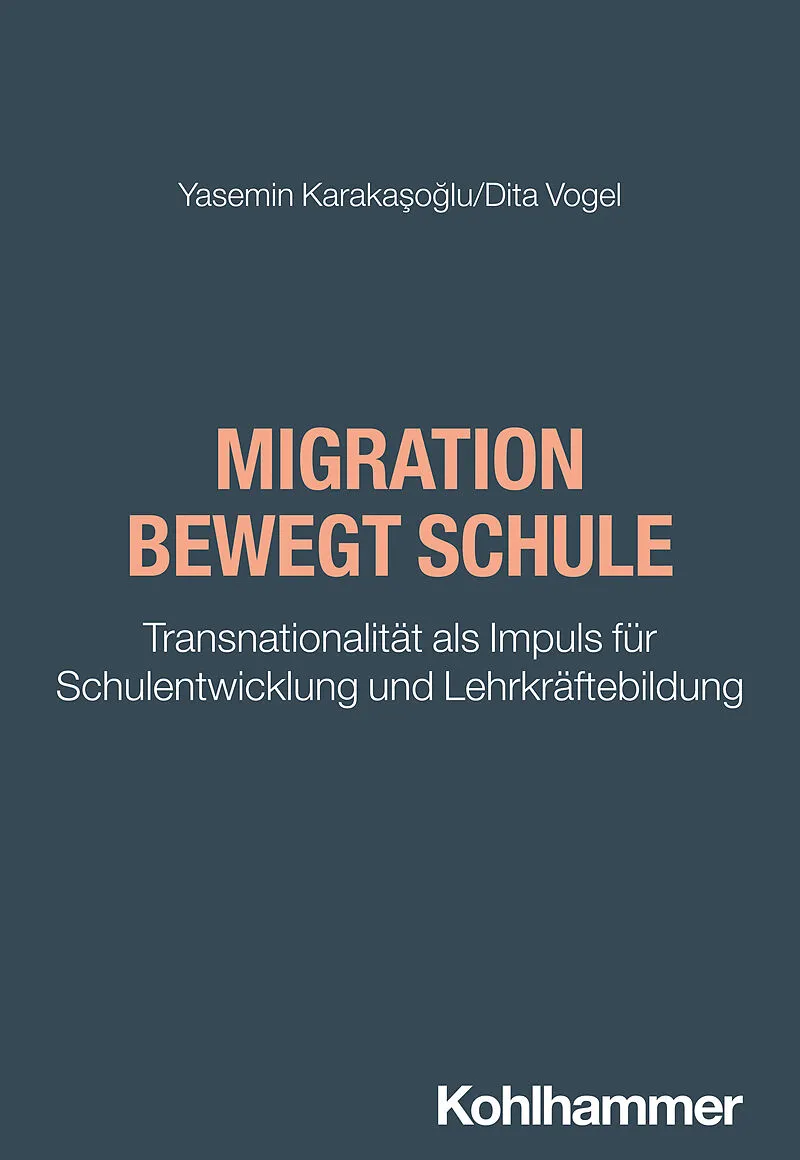 Yasemin Karakaşoğlu/Dita Vogel

MIGRATION BEWEGT SCHULE

Transnationalität als Impuls für Schulentwicklung und Lehrkräftebildung

Kohlhammer